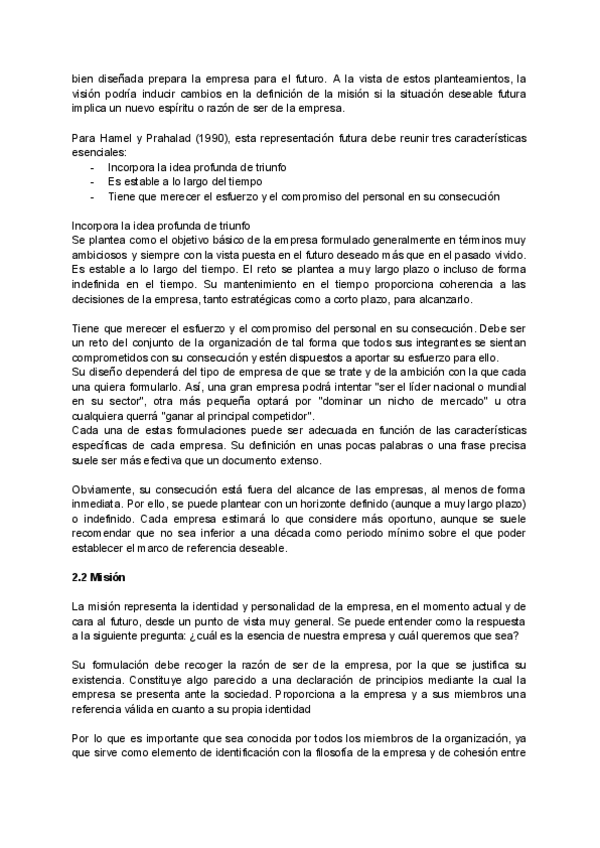 bien diseñada prepara la empresa para el futuro. A la vista de estos planteamientos, la visión podría inducir cambios en la definición de la misión si la situación deseable futura implica un nuevo espíritu o razón de ser de la empresa.

Para Hamel y Prahalad (1990), esta representación futura debe reunir tres características esenciales:
- Incorpora la idea profunda de triunfo
- Es estable a lo largo del tiempo
- Tiene que merecer el esfuerzo y el compromiso del personal en su consecución

Incorpora la idea profunda de triunfo
Se plantea como el objetivo básico de la empresa formulado generalmente en términos muy ambiciosos y siempre con la vista puesta en el futuro deseado más que en el pasado vivido. Es estable a lo largo del tiempo. El reto se plantea a muy largo plazo o incluso de forma indefinida en el tiempo. Su mantenimiento en el tiempo proporciona coherencia a las decisiones de la empresa, tanto estratégicas como a corto plazo, para alcanzarlo.

Tiene que merecer el esfuerzo y el compromiso del personal en su consecución. Debe ser un reto del conjunto de la organización de tal forma que todos sus integrantes se sientan comprometidos con su consecución y estén dispuestos a aportar su esfuerzo para ello.
Su diseño dependerá del tipo de empresa de que se trate y de la ambición con la que cada una quiera formularlo. Así, una gran empresa podrá intentar "ser el líder nacional o mundial en su sector", otra más pequeña optará por "dominar un nicho de mercado" u otra cualquiera querrá "ganar al principal competidor".
Cada una de estas formulaciones puede ser adecuada en función de las características específicas de cada empresa. Su definición en unas pocas palabras o una frase precisa suele ser más efectiva que un documento extenso.

Obviamente, su consecución está fuera del alcance de las empresas, al menos de forma inmediata. Por ello, se puede plantear con un horizonte definido (aunque a muy largo plazo) o indefinido. Cada empresa estimará lo que considere más oportuno, aunque se suele recomendar que no sea inferior a una década como periodo mínimo sobre el que poder establecer el marco de referencia deseable.

2.2 Misión

La misión representa la identidad y personalidad de la empresa, en el momento actual y de cara al futuro, desde un punto de vista muy general. Se puede entender como la respuesta a la siguiente pregunta: ¿cuál es la esencia de nuestra empresa y cuál queremos que sea?

Su formulación debe recoger la razón de ser de la empresa, por la que se justifica su existencia. Constituye algo parecido a una declaración de principios mediante la cual la empresa se presenta ante la sociedad. Proporciona a la empresa y a sus miembros una referencia válida en cuanto a su propia identidad

Por lo que es importante que sea conocida por todos los miembros de la organización, ya que sirve como elemento de identificación con la filosofía de la empresa y de cohesión entre